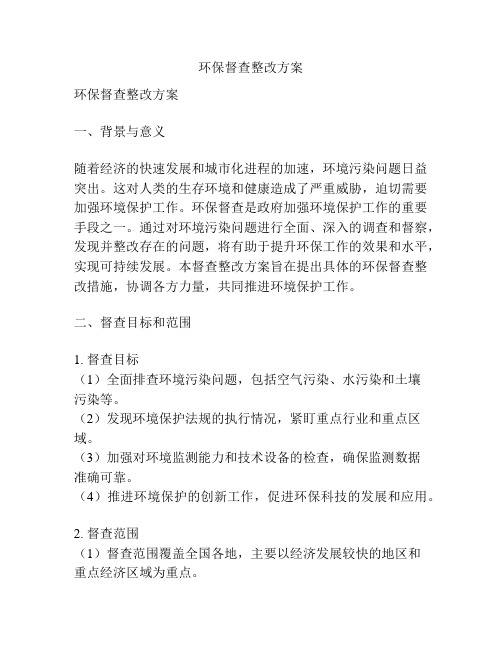 环保督查整改方案

环保督查整改方案

一、背景与意义

随着经济的快速发展和城市化进程的加速，环境污染问题日益突出。这对人类的生存环境和健康造成了严重威胁，迫切需要加强环境保护工作。环保督查是政府加强环境保护工作的重要手段之一。通过对环境污染问题进行全面、深入的调查和督察，发现并整改存在的问题，将有助于提升环保工作的效果和水平，实现可持续发展。本督查整改方案旨在提出具体的环保督查整改措施，协调各方力量，共同推进环境保护工作。

二、督查目标和范围

1. 督查目标
（1）全面排查环境污染问题，包括空气污染、水污染和土壤污染等。
（2）发现环境保护法规的执行情况，紧盯重点行业和重点区域。
（3）加强对环境监测能力和技术设备的检查，确保监测数据准确可靠。
（4）推进环境保护的创新工作，促进环保科技的发展和应用。

2. 督查范围
（1）督查范围覆盖全国各地，主要以经济发展较快的地区和重点经济区域为重点。